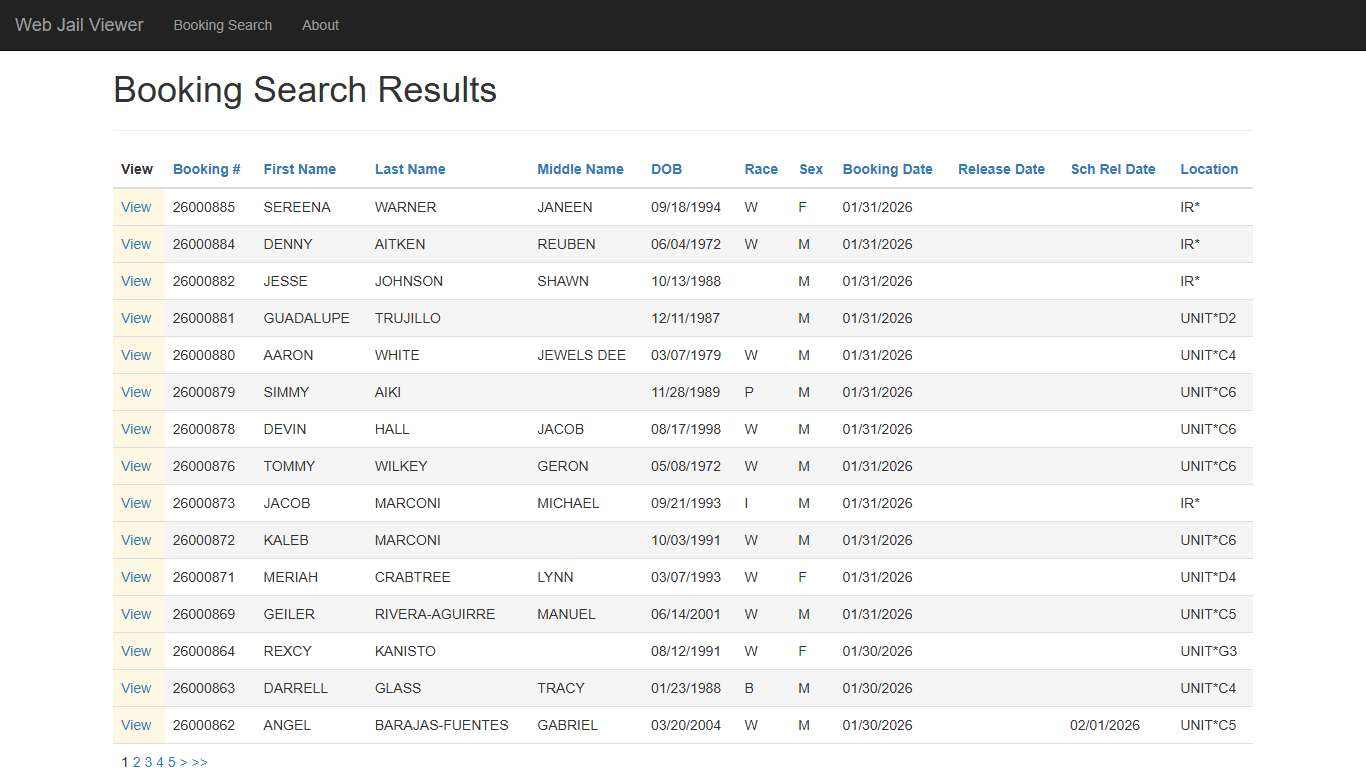 Web Jail Viewer Booking Search About

Booking Search Results

| View | Booking # | First Name | Last Name | Middle Name | DOB | Race | Sex | Booking Date | Release Date | Sch Rel Date | Location |
|---|---|---|---|---|---|---|---|---|---|---|---|
| View | 26000885 | SEREENA | WARNER | JANEEN | 09/18/1994 | W | F | 01/31/2026 | | | IR* |
| View | 26000884 | DENNY | AITKEN | REUBEN | 06/04/1972 | W | M | 01/31/2026 | | | IR* |
| View | 26000882 | JESSE | JOHNSON | SHAWN | 10/13/1988 | | M | 01/31/2026 | | | IR* |
| View | 26000881 | GUADALUPE | TRUJILLO | | 12/11/1987 | | M | 01/31/2026 | | | UNIT*D2 |
| View | 26000880 | AARON | WHITE | JEWELS DEE | 03/07/1979 | W | M | 01/31/2026 | | | UNIT*C4 |
| View | 26000879 | SIMMY | AIKI | | 11/28/1989 | P | M | 01/31/2026 | | | UNIT*C6 |
| View | 26000878 | DEVIN | HALL | JACOB | 08/17/1998 | W | M | 01/31/2026 | | | UNIT*C6 |
| View | 26000876 | TOMMY | WILKEY | GERON | 05/08/1972 | W | M | 01/31/2026 | | | UNIT*C6 |
| View | 26000873 | JACOB | MARCONI | MICHAEL | 09/21/1993 | I | M | 01/31/2026 | | | IR* |
| View | 26000872 | KALEB | MARCONI | | 10/03/1991 | W | M | 01/31/2026 | | | UNIT*C6 |
| View | 26000871 | MERIAH | CRABTREE | LYNN | 03/07/1993 | W | F | 01/31/2026 | | | UNIT*D4 |
| View | 26000869 | GEILER | RIVERA-AGUIRRE | MANUEL | 06/14/2001 | W | M | 01/31/2026 | | | UNIT*C5 |
| View | 26000864 | REXCY | KANISTO | | 08/12/1991 | W | F | 01/30/2026 | | | UNIT*G3 |
| View | 26000863 | DARRELL | GLASS | TRACY | 01/23/1988 | B | M | 01/30/2026 | | | UNIT*C4 |
| View | 26000862 | ANGEL | BARAJAS-FUENTES | GABRIEL | 03/20/2004 | W | M | 01/30/2026 | | 02/01/2026 | UNIT*C5 |

1 2 3 4 5 > >>